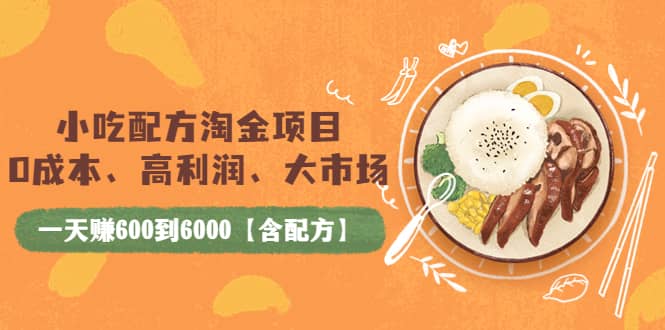 小吃配方淘金项目
0成本、高利润、大市场

一天赚600到6000【含配方】